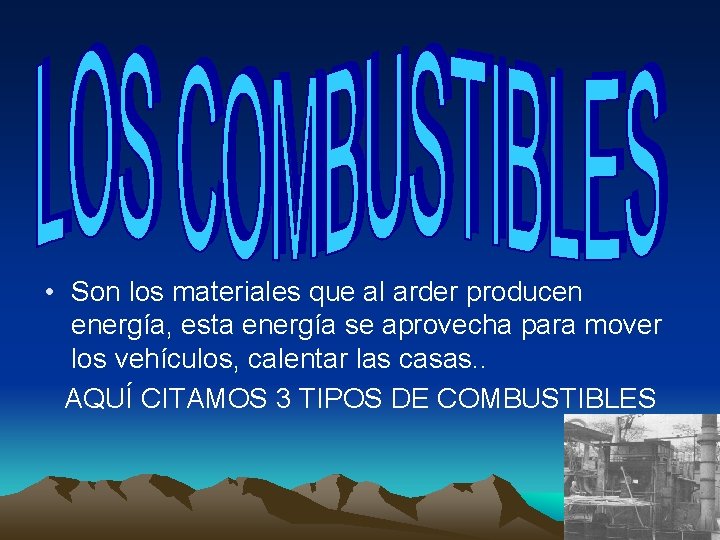 LOS COMBUSTIBLES

• Son los materiales que al arder producen energía, esta energía se aprovecha para mover los vehículos, calentar las casas..

AQUÍ CITAMOS 3 TIPOS DE COMBUSTIBLES